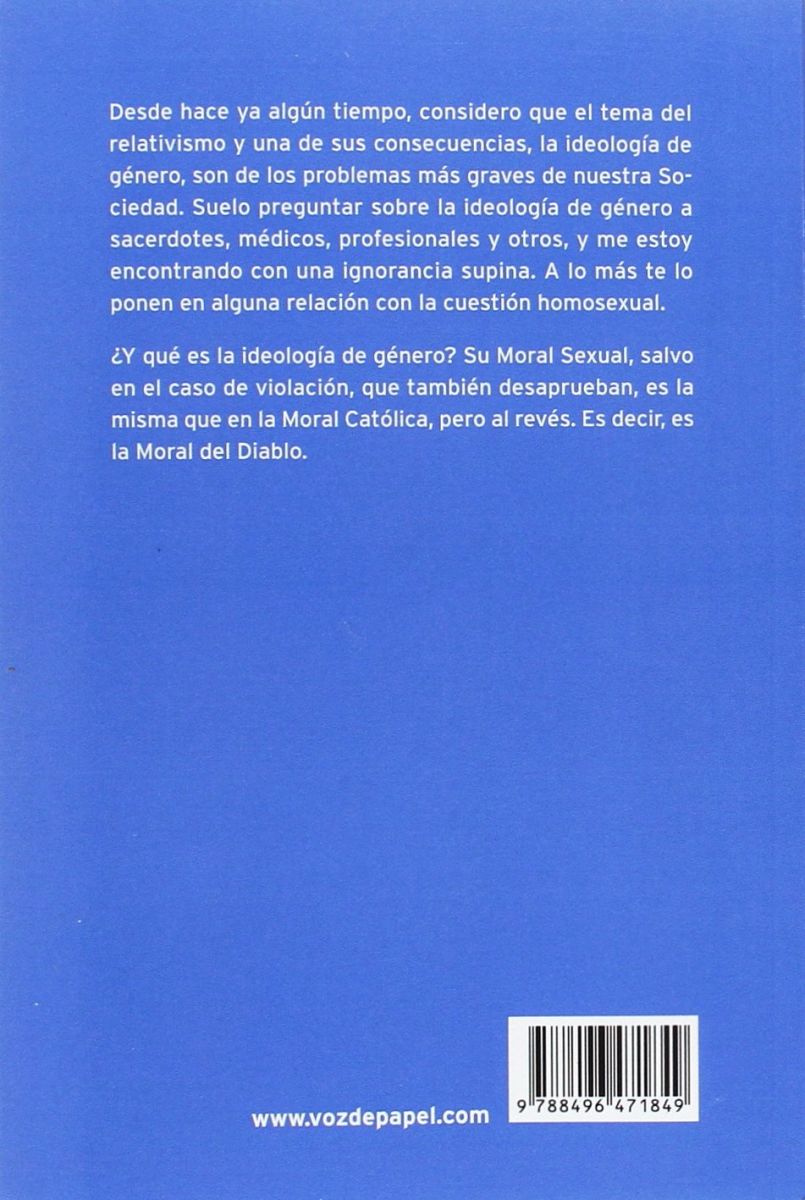 Desde hace ya algún tiempo, considero que el tema del relativismo y una de sus consecuencias, la ideología de género, son de los problemas más graves de nuestra Sociedad. Suelo preguntar sobre la ideología de género a sacerdotes, médicos, profesionales y otros, y me estoy encontrando con una ignorancia supina. A lo más te lo ponen en alguna relación con la cuestión homosexual.

¿Y qué es la ideología de género? Su Moral Sexual, salvo en el caso de violación, que también desaprueban, es la misma que en la Moral Católica, pero al revés. Es decir, es la Moral del Diablo.

www.vozdepapel.com

9 788496 471849